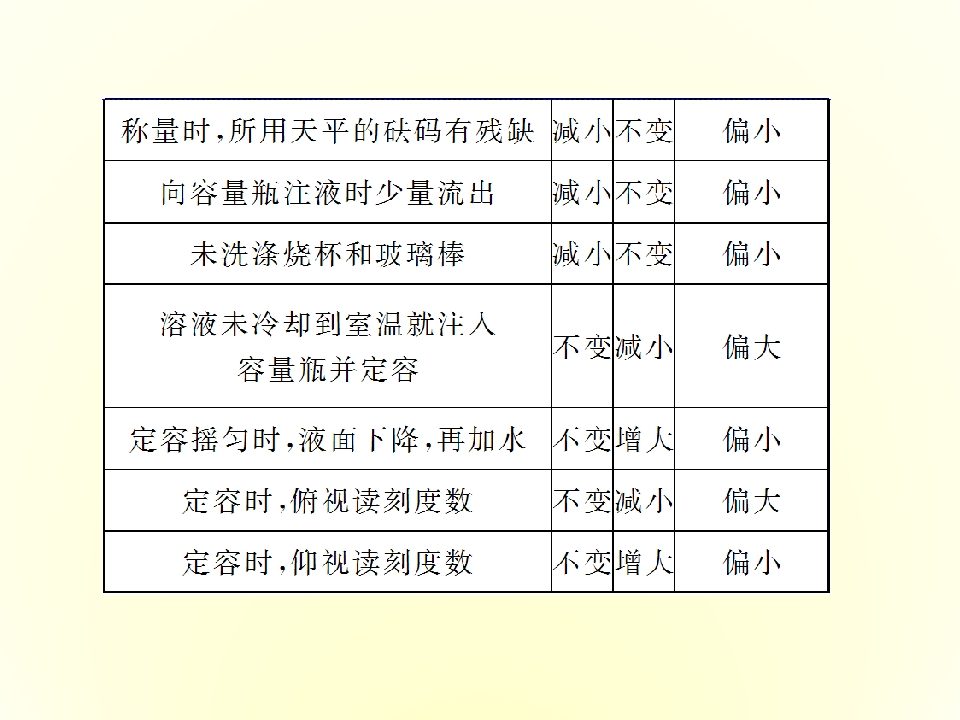 | 称量时,所用天平的砝码有残缺 | 减小 | 不变 | 偏小 |
|---|---|---|---|
| 向容量瓶注液时少量流出 | 减小 | 不变 | 偏小 |
| 未洗涤烧杯和玻璃棒 | 减小 | 不变 | 偏小 |
| 溶液未冷却到室温就注入容量瓶并定容 | 不变 | 减小 | 偏大 |
| 定容摇匀时,液面下降,再加水 | 不变 | 增大 | 偏小 |
| 定容时,俯视读刻度数 | 不变 | 减小 | 偏大 |
| 定容时,仰视读刻度数 | 不变 | 增大 | 偏小 |